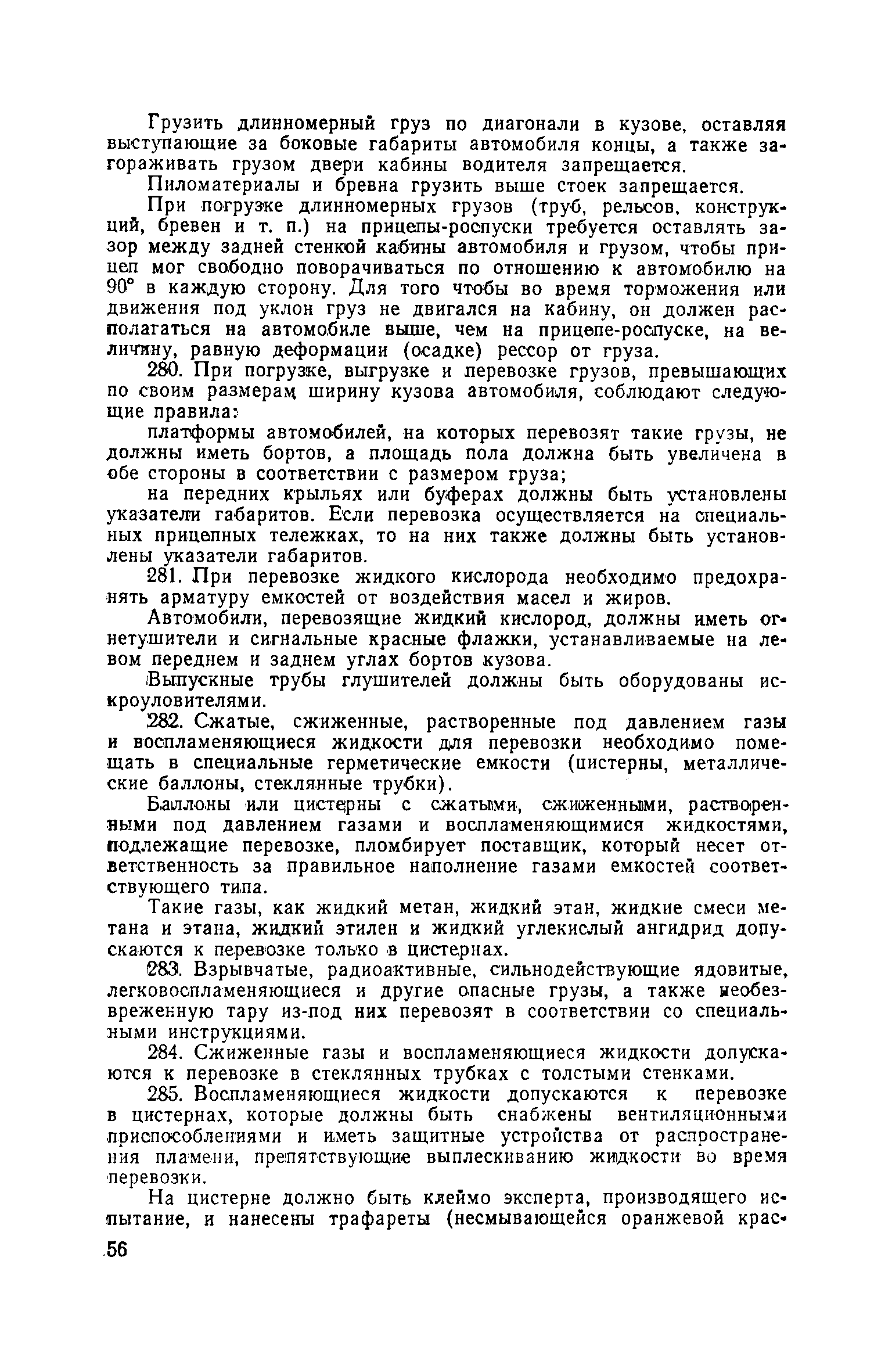 Грузить длинномерный груз по диагонали в кузове, оставляя выступающие за боковые габариты автомобиля концы, а также загораживать грузом двери кабины водителя запрещается.

Пиломатериалы и бревна грузить выше стоек запрещается.

При погрузке длинномерных грузов (труб, рельсов, конструкций, бревен и т. п.) на прицепы-роспуски требуется оставлять зазор между задней стенкой кабины автомобиля и грузом, чтобы прицеп мог свободно поворачиваться по отношению к автомобилю на 90° в каждую сторону. Для того чтобы во время торможения или движения под уклон груз не двигался на кабину, он должен располагаться на автомобиле выше, чем на прицепе-роспуске, на величину, равную деформации (осадке) рессор от груза.

280. При погрузке, выгрузке и перевозке грузов, превышающих по своим размерам ширину кузова автомобиля, соблюдают следующие правила:

платформы автомобилей, на которых перевозят такие грузы, не должны иметь бортов, а площадь пола должна быть увеличена в обе стороны в соответствии с размером груза;

на передних крыльях или буферах должны быть установлены указатели габаритов. Если перевозка осуществляется на специальных прицепных тележках, то на них также должны быть установлены указатели габаритов.

281. При перевозке жидкого кислорода необходимо предохранять арматуру емкостей от воздействия масел и жиров.

Автомобили, перевозящие жидкий кислород, должны иметь огнетушители и сигнальные красные флажки, устанавливаемые на левом переднем и заднем углах бортов кузова.

Выпускные трубы глушителей должны быть оборудованы искроуловителями.

282. Сжатые, сжиженные, растворенные под давлением газы и воспламеняющиеся жидкости для перевозки необходимо помещать в специальные герметические емкости (цистерны, металлические баллоны, стеклянные трубки).

Баллоны или цистерны с сжатыми, сжиженными, растворенными под давлением газами и воспламеняющимися жидкостями, подлежащие перевозке, пломбирует поставщик, который несет ответственность за правильное наполнение газами емкостей соответствующего типа.

Такие газы, как жидкий метан, жидкий этан, жидкие смеси метана и этана, жидкий этилен и жидкий углекислый ангидрид допускаются к перевозке только в цистернах.

283. Взрывчатые, радиоактивные, сильнодействующие ядовитые, легковоспламеняющиеся и другие опасные грузы, а также необезвреженную тару из-под них перевозят в соответствии со специальными инструкциями.

284. Сжиженные газы и воспламеняющиеся жидкости допускаются к перевозке в стеклянных трубках с толстыми стенками.

285. Воспламеняющиеся жидкости допускаются к перевозке в цистернах, которые должны быть снабжены вентиляционными приспособлениями и иметь защитные устройства от распространения пламени, препятствующие выплескиванию жидкости во время перевозки.

На цистерне должно быть клеймо эксперта, производящего испытание, и нанесены трафареты (несмывающейся оранжевой крас-

56